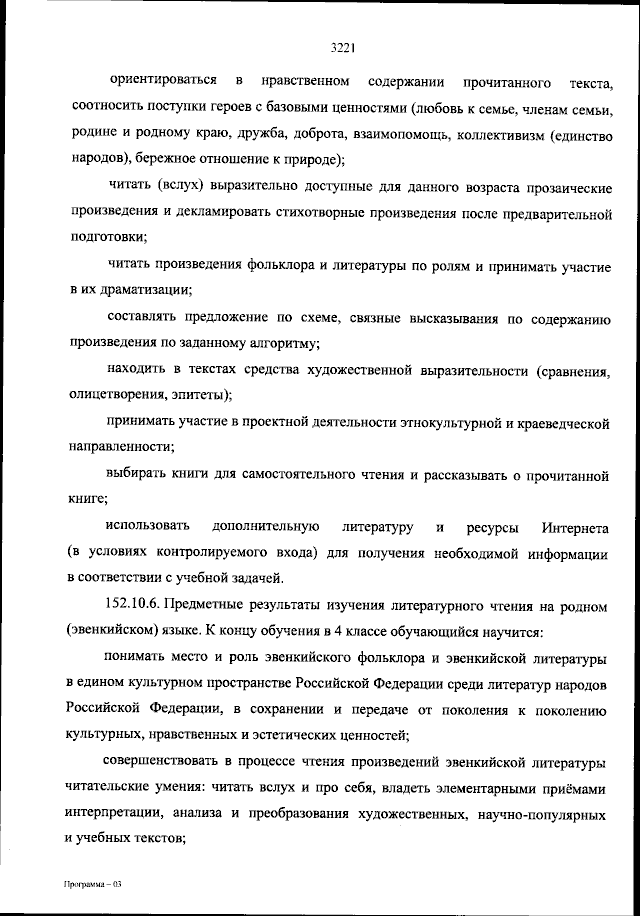 3221

ориентироваться в нравственном содержании прочитанного текста, соотносить поступки героев с базовыми ценностями (любовь к семье, членам семьи, родине и родному краю, дружба, доброта, взаимопомощь, коллективизм (единство народов), бережное отношение к природе);

читать (вслух) выразительно доступные для данного возраста прозаические произведения и декламировать стихотворные произведения после предварительной подготовки;

читать произведения фольклора и литературы по ролям и принимать участие в их драматизации;

составлять предложение по схеме, связные высказывания по содержанию произведения по заданному алгоритму;

находить в текстах средства художественной выразительности (сравнения, олицетворения, эпитеты);

принимать участие в проектной деятельности этнокультурной и краеведческой направленности;

выбирать книги для самостоятельного чтения и рассказывать о прочитанной книге;

использовать дополнительную литературу и ресурсы Интернета (в условиях контролируемого входа) для получения необходимой информации в соответствии с учебной задачей.

152.10.6. Предметные результаты изучения литературного чтения на родном (эвенкийском) языке. К концу обучения в 4 классе обучающийся научится:

понимать место и роль эвенкийского фольклора и эвенкийской литературы в едином культурном пространстве Российской Федерации среди литератур народов Российской Федерации, в сохранении и передаче от поколения к поколению культурных, нравственных и эстетических ценностей;

совершенствовать в процессе чтения произведений эвенкийской литературы читательские умения: читать вслух и про себя, владеть элементарными приёмами интерпретации, анализа и преобразования художественных, научно-популярных и учебных текстов;

Программа – 03